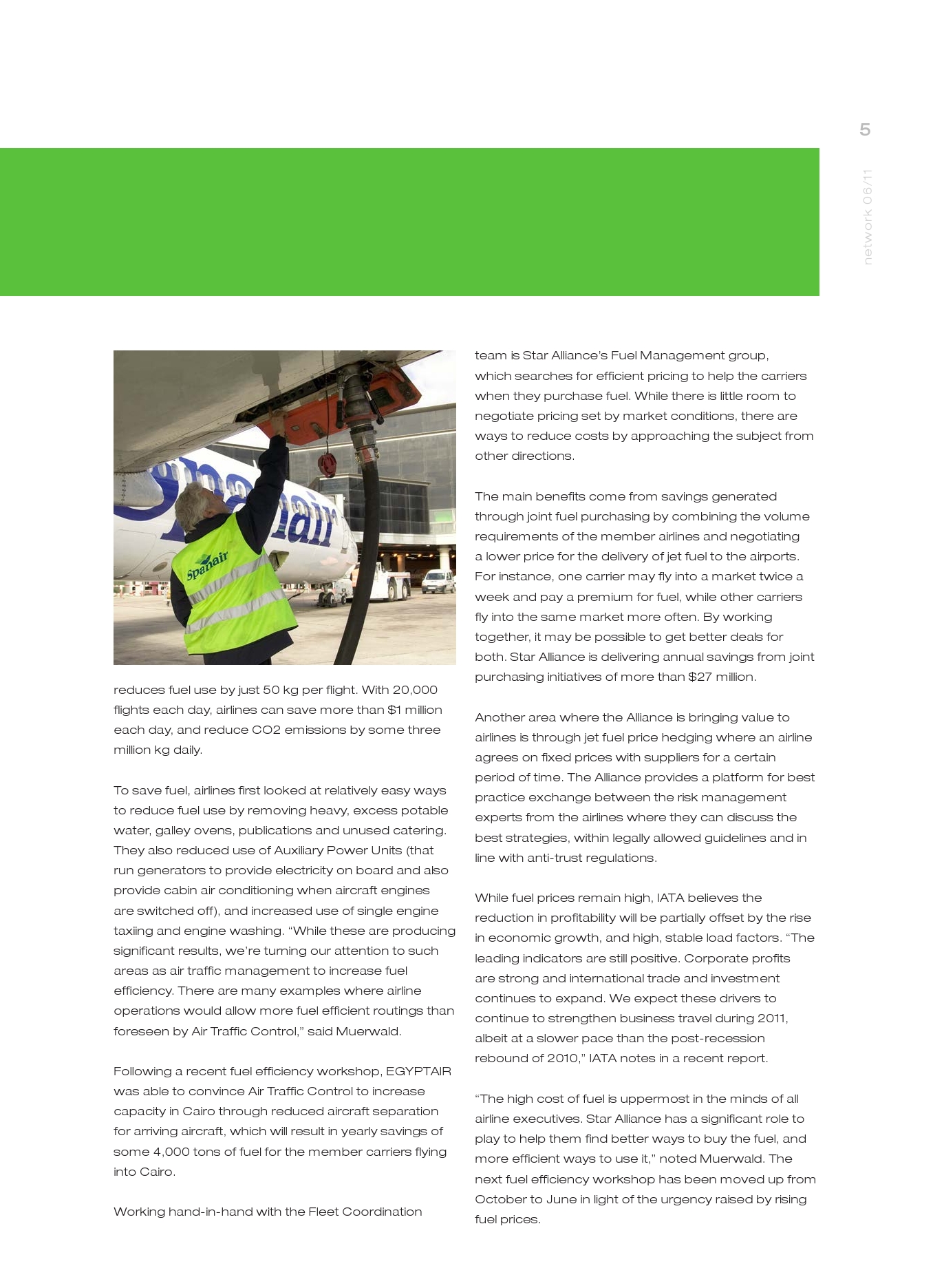 5

network 06/11

Spanair

Spanair

reduces fuel use by just 50 kg per flight. With 20,000 flights each day, airlines can save more than $1 million each day, and reduce CO2 emissions by some three million kg daily.

To save fuel, airlines first looked at relatively easy ways to reduce fuel use by removing heavy, excess potable water, galley ovens, publications and unused catering. They also reduced use of Auxiliary Power Units (that run generators to provide electricity on board and also provide cabin air conditioning when aircraft engines are switched off), and increased use of single engine taxiing and engine washing. “While these are producing significant results, we’re turning our attention to such areas as air traffic management to increase fuel efficiency. There are many examples where airline operations would allow more fuel efficient routings than foreseen by Air Traffic Control,” said Muerwald.

Following a recent fuel efficiency workshop, EGYPTAIR was able to convince Air Traffic Control to increase capacity in Cairo through reduced aircraft separation for arriving aircraft, which will result in yearly savings of some 4,000 tons of fuel for the member carriers flying into Cairo.

Working hand-in-hand with the Fleet Coordination team is Star Alliance’s Fuel Management group, which searches for efficient pricing to help the carriers when they purchase fuel. While there is little room to negotiate pricing set by market conditions, there are ways to reduce costs by approaching the subject from other directions.

The main benefits come from savings generated through joint fuel purchasing by combining the volume requirements of the member airlines and negotiating a lower price for the delivery of jet fuel to the airports. For instance, one carrier may fly into a market twice a week and pay a premium for fuel, while other carriers fly into the same market more often. By working together, it may be possible to get better deals for both. Star Alliance is delivering annual savings from joint purchasing initiatives of more than $27 million.

Another area where the Alliance is bringing value to airlines is through jet fuel price hedging where an airline agrees on fixed prices with suppliers for a certain period of time. The Alliance provides a platform for best practice exchange between the risk management experts from the airlines where they can discuss the best strategies, within legally allowed guidelines and in line with anti-trust regulations.

While fuel prices remain high, IATA believes the reduction in profitability will be partially offset by the rise in economic growth, and high, stable load factors. “The leading indicators are still positive. Corporate profits are strong and international trade and investment continues to expand. We expect these drivers to continue to strengthen business travel during 2011, albeit at a slower pace than the post-recession rebound of 2010,” IATA notes in a recent report.

“The high cost of fuel is uppermost in the minds of all airline executives. Star Alliance has a significant role to play to help them find better ways to buy the fuel, and more efficient ways to use it,” noted Muerwald. The next fuel efficiency workshop has been moved up from October to June in light of the urgency raised by rising fuel prices.